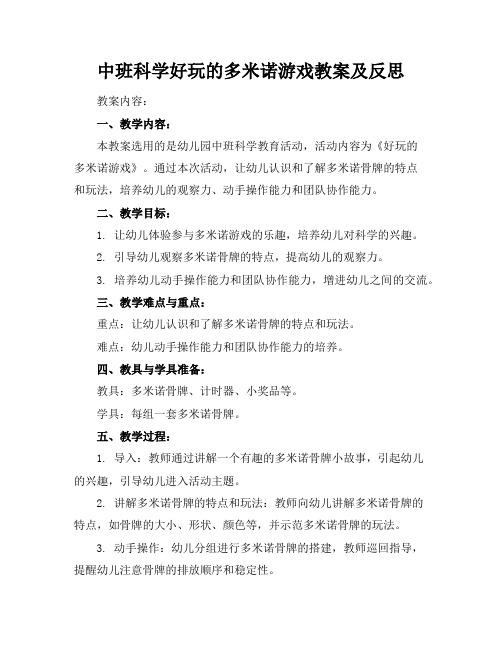 中班科学好玩的多米诺游戏教案及反思

教案内容：

一、教学内容：

本教案选用的是幼儿园中班科学教育活动，活动内容为《好玩的多米诺游戏》。通过本次活动，让幼儿认识和了解多米诺骨牌的特点和玩法，培养幼儿的观察力、动手操作能力和团队协作能力。

二、教学目标：

1. 让幼儿体验参与多米诺游戏的乐趣，培养幼儿对科学的兴趣。

2. 引导幼儿观察多米诺骨牌的特点，提高幼儿的观察力。

3. 培养幼儿动手操作能力和团队协作能力，增进幼儿之间的交流。

三、教学难点与重点：

重点：让幼儿认识和了解多米诺骨牌的特点和玩法。

难点：幼儿动手操作能力和团队协作能力的培养。

四、教具与学具准备：

教具：多米诺骨牌、计时器、小奖品等。

学具：每组一套多米诺骨牌。

五、教学过程：

1. 导入：教师通过讲解一个有趣的多米诺骨牌小故事，引起幼儿的兴趣，引导幼儿进入活动主题。

2. 讲解多米诺骨牌的特点和玩法：教师向幼儿讲解多米诺骨牌的特点，如骨牌的大小、形状、颜色等，并示范多米诺骨牌的玩法。

3. 动手操作：幼儿分组进行多米诺骨牌的搭建，教师巡回指导，提醒幼儿注意骨牌的排放顺序和稳定性。